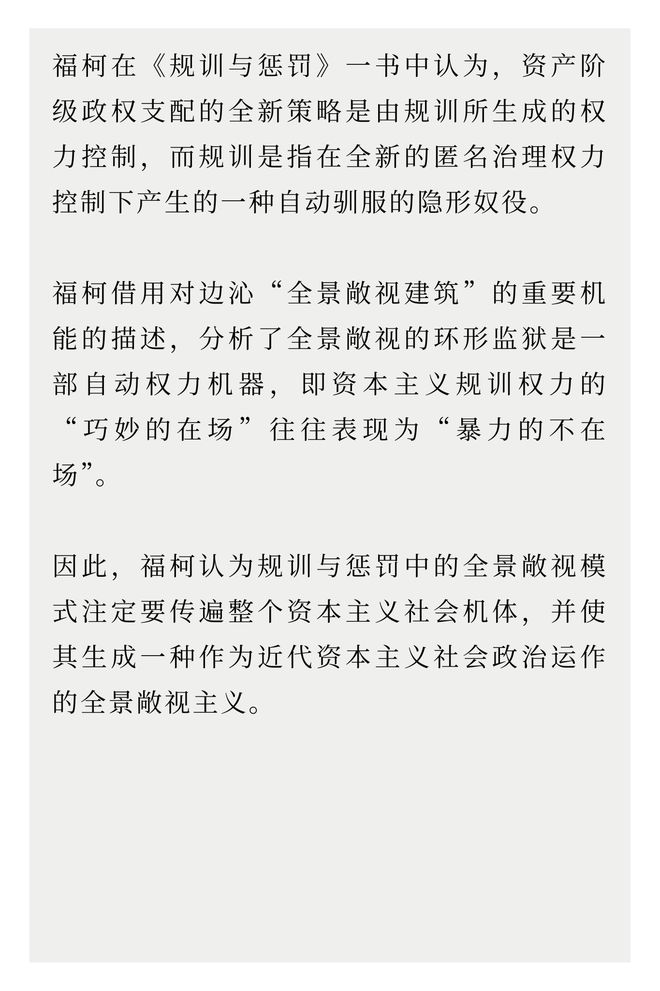 福柯在《规训与惩罚》一书中认为，资产阶级政权支配的全新策略是由规训所生成的权力控制，而规训是指在全新的匿名治理权力控制下产生的一种自动驯服的隐形奴役。

福柯借用对边沁“全景敞视建筑”的重要机能的描述，分析了全景敞视的环形监狱是一部自动权力机器，即资本主义规训权力的“巧妙的在场”往往表现为“暴力的不在场”。

因此，福柯认为规训与惩罚中的全景敞视模式注定要传遍整个资本主义社会机体，并使其生成一种作为近代资本主义社会政治运作的全景敞视主义。